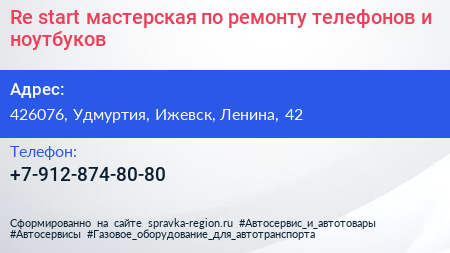 Re start мастерская по ремонту телефонов и ноутбуков

Адрес:

426076, Удмуртия, Ижевск, Ленина, 42

Телефон:

+7-912-874-80-80

Сформированно на сайте spravka-region.ru #Автосервис_и_автотовары #Автосервисы #Газовое_оборудование_для_автотранспорта